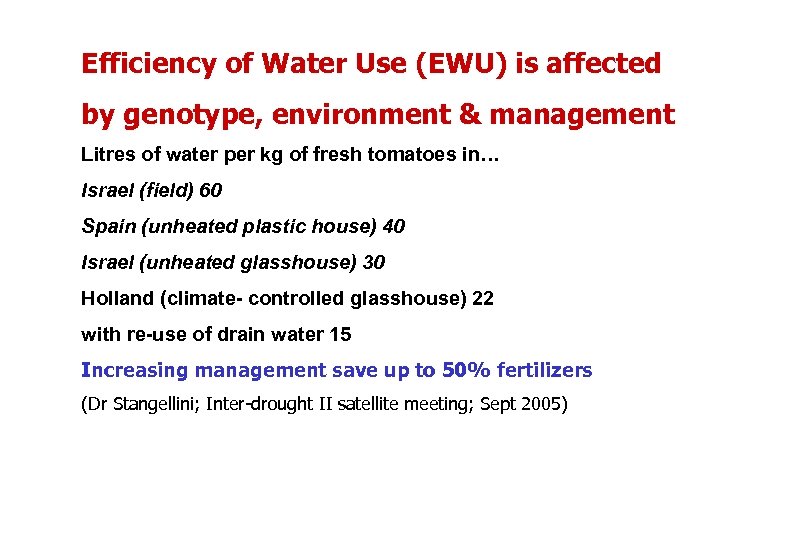 Efficiency of Water Use (EWU) is affected by genotype, environment & management

Litres of water per kg of fresh tomatoes in…

Israel (field) 60

Spain (unheated plastic house) 40

Israel (unheated glasshouse) 30

Holland (climate- controlled glasshouse) 22

with re-use of drain water 15

Increasing management save up to 50% fertilizers

(Dr Stangellini; Inter-drought II satellite meeting; Sept 2005)